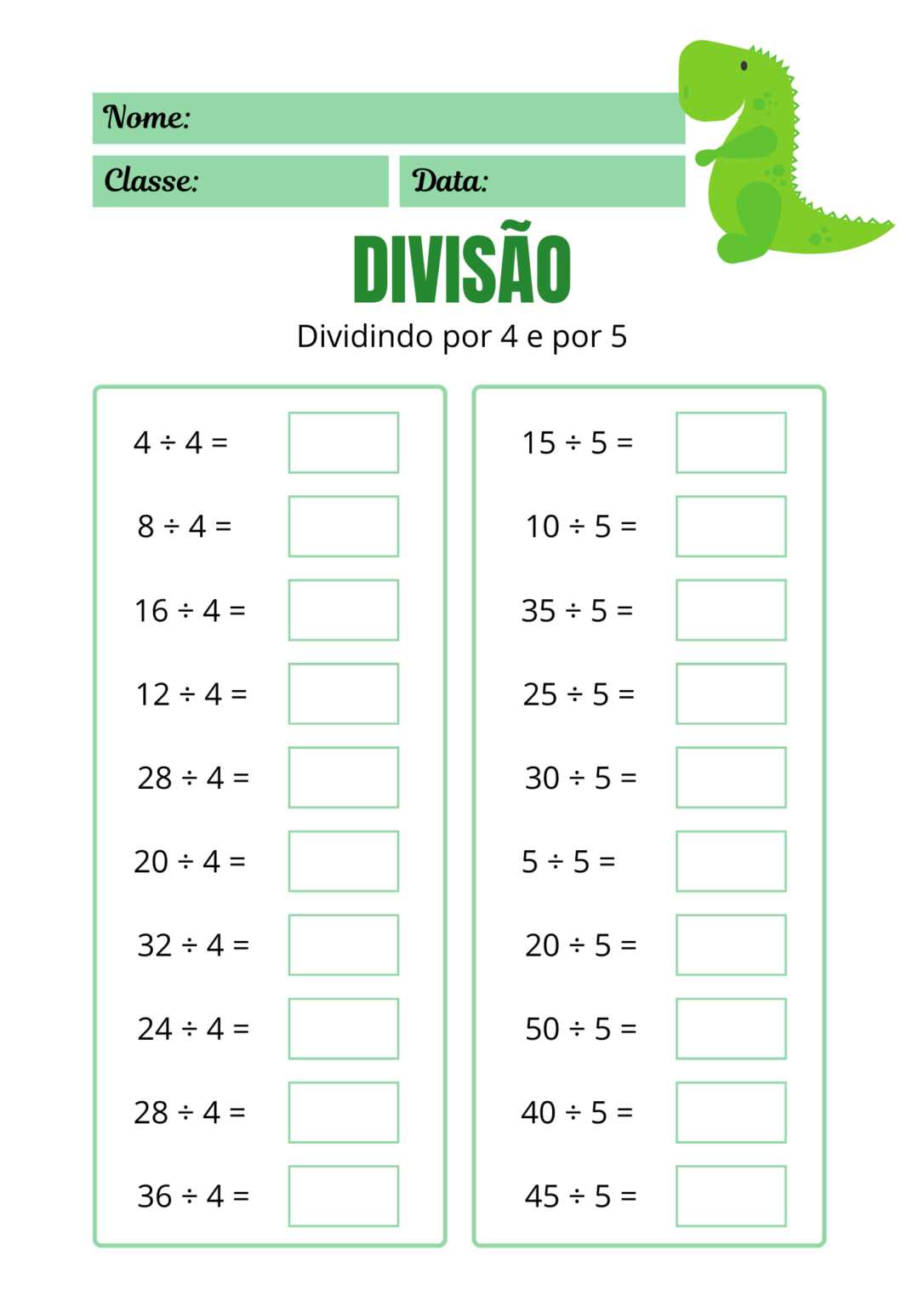 Nome:

Classe:

Data:

DIVISÃO

Dividindo por 4 e por 5

$4 \div 4 =$

$8 \div 4 =$

$16 \div 4 =$

$12 \div 4 =$

$28 \div 4 =$

$20 \div 4 =$

$32 \div 4 =$

$24 \div 4 =$

$28 \div 4 =$

$36 \div 4 =$

$15 \div 5 =$

$10 \div 5 =$

$35 \div 5 =$

$25 \div 5 =$

$30 \div 5 =$

$5 \div 5 =$

$20 \div 5 =$

$50 \div 5 =$

$40 \div 5 =$

$45 \div 5 =$